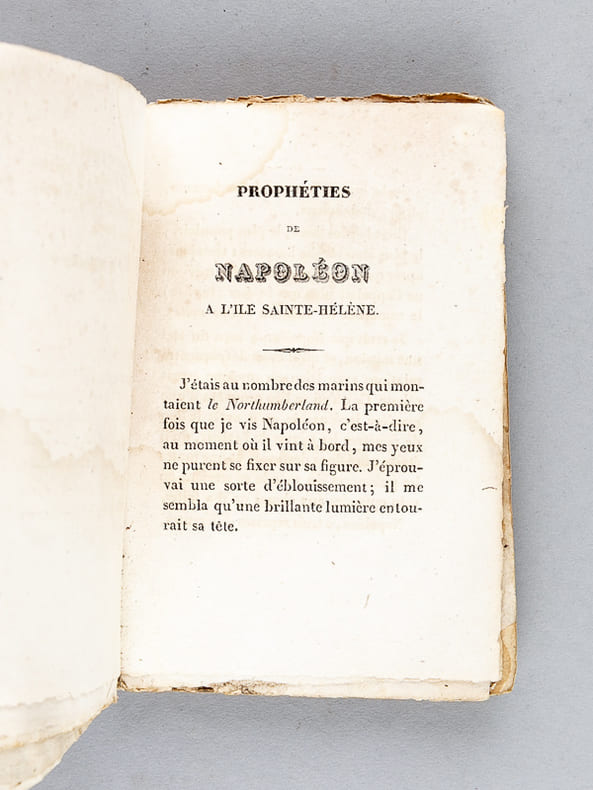 PROPHÉTIES

DE

NAPOLÉON

A L'ILE SAINTE-HÉLÈNE.

J'étais au nombre des marins qui montaient le Northumberland. La première fois que je vis Napoléon, c'est-à-dire, au moment où il vint à bord, mes yeux ne purent se fixer sur sa figure. J'éprouvai une sorte d'éblouissement; il me sembla qu'une brillante lumière entourait sa tête.